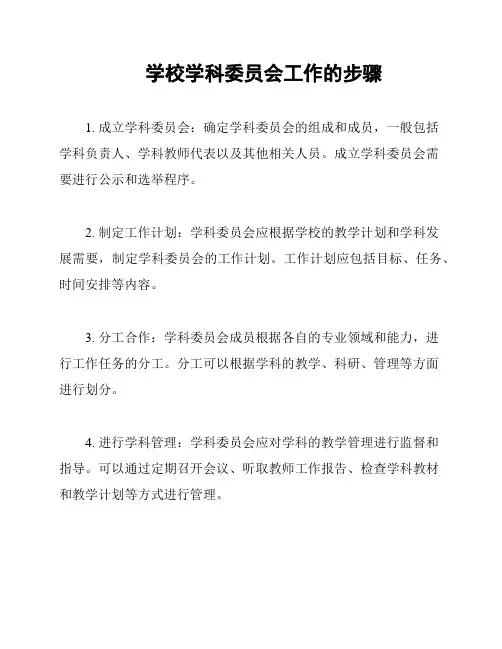 学校学科委员会工作的步骤

1. 成立学科委员会：确定学科委员会的组成和成员，一般包括学科负责人、学科教师代表以及其他相关人员。成立学科委员会需要进行公示和选举程序。

2. 制定工作计划：学科委员会应根据学校的教学计划和学科发展需要，制定学科委员会的工作计划。工作计划应包括目标、任务、时间安排等内容。

3. 分工合作：学科委员会成员根据各自的专业领域和能力，进行工作任务的分工。分工可以根据学科的教学、科研、管理等方面进行划分。

4. 进行学科管理：学科委员会应对学科的教学管理进行监督和指导。可以通过定期召开会议、听取教师工作报告、检查学科教材和教学计划等方式进行管理。